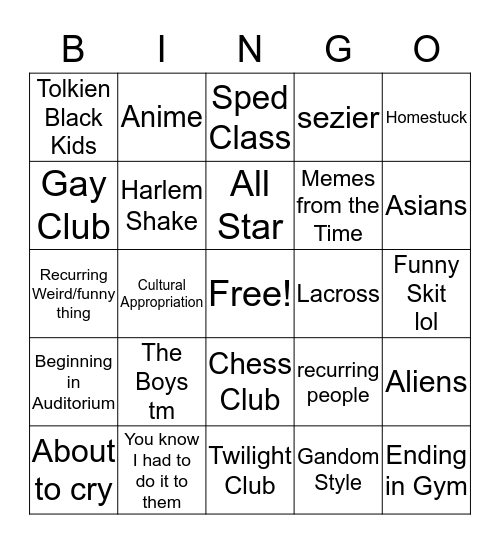 | B | I | N | G | O |
|---|---|---|---|---|
| Tolkien Black Kids | Anime | Sped Class | sezier | Homestuck |
| Gay Club | Harlem Shake | All Star | Memes from the Time | Asians |
| Recurring Weird/funny thing | Cultural Appropriation | Free! | Lacross | Funny Skit lol |
| Beginning in Auditorium | The Boys tm | Chess Club | recurring people | Aliens |
| About to cry | You know I had to do it to them | Twilight Club | Gandom Style | Ending in Gym |